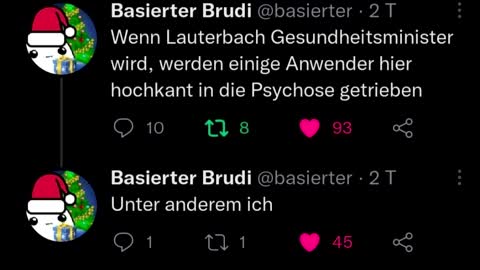 Basierter Brudi @basierter · 2 T
Wenn Lauterbach Gesundheitsminister wird, werden einige Anwender hier hochkant in die Psychose getrieben

10 8 93

Basierter Brudi @basierter · 2 T
Unter anderem ich

1 1 45